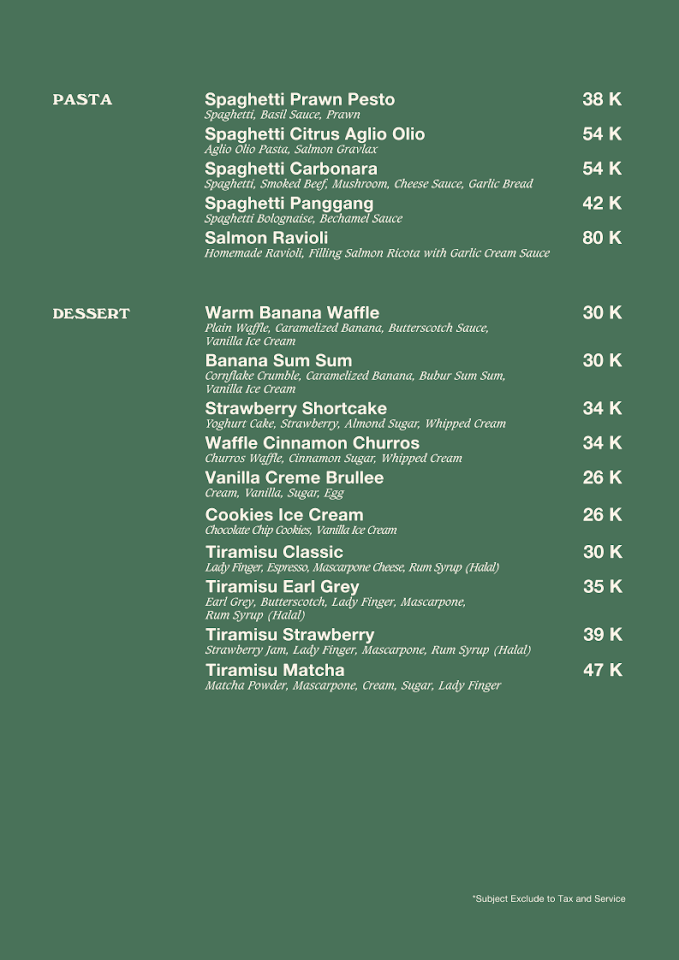 PASTA

Spaghetti Prawn Pesto 38 K
Spaghetti, Basil Sauce, Prawn

Spaghetti Citrus Aglio Olio 54 K
Aglio Olio Pasta, Salmon Gravlax

Spaghetti Carbonara 54 K
Spaghetti, Smoked Beef, Mushroom, Cheese Sauce, Garlic Bread

Spaghetti Panggang 42 K
Spaghetti Bolognaise, Bechamel Sauce

Salmon Ravioli 80 K
Homemade Ravioli, Filling Salmon Ricota with Garlic Cream Sauce

DESSERT

Warm Banana Waffle 30 K
Plain Waffle, Caramelized Banana, Butterscotch Sauce, Vanilla Ice Cream

Banana Sum Sum 30 K
Cornflake Crumble, Caramelized Banana, Bubur Sum Sum, Vanilla Ice Cream

Strawberry Shortcake 34 K
Yoghurt Cake, Strawberry, Almond Sugar, Whipped Cream

Waffle Cinnamon Churros 34 K
Churros Waffle, Cinnamon Sugar, Whipped Cream

Vanilla Creme Brullee 26 K
Cream, Vanilla, Sugar, Egg

Cookies Ice Cream 26 K
Chocolate Chip Cookies, Vanilla Ice Cream

Tiramisu Classic 30 K
Lady Finger, Espresso, Mascarpone Cheese, Rum Syrup (Halal)

Tiramisu Earl Grey 35 K
Earl Grey, Butterscotch, Lady Finger, Mascarpone, Rum Syrup (Halal)

Tiramisu Strawberry 39 K
Strawberry Jam, Lady Finger, Mascarpone, Rum Syrup (Halal)

Tiramisu Matcha 47 K
Matcha Powder, Mascarpone, Cream, Sugar, Lady Finger

*Subject Exclude to Tax and Service